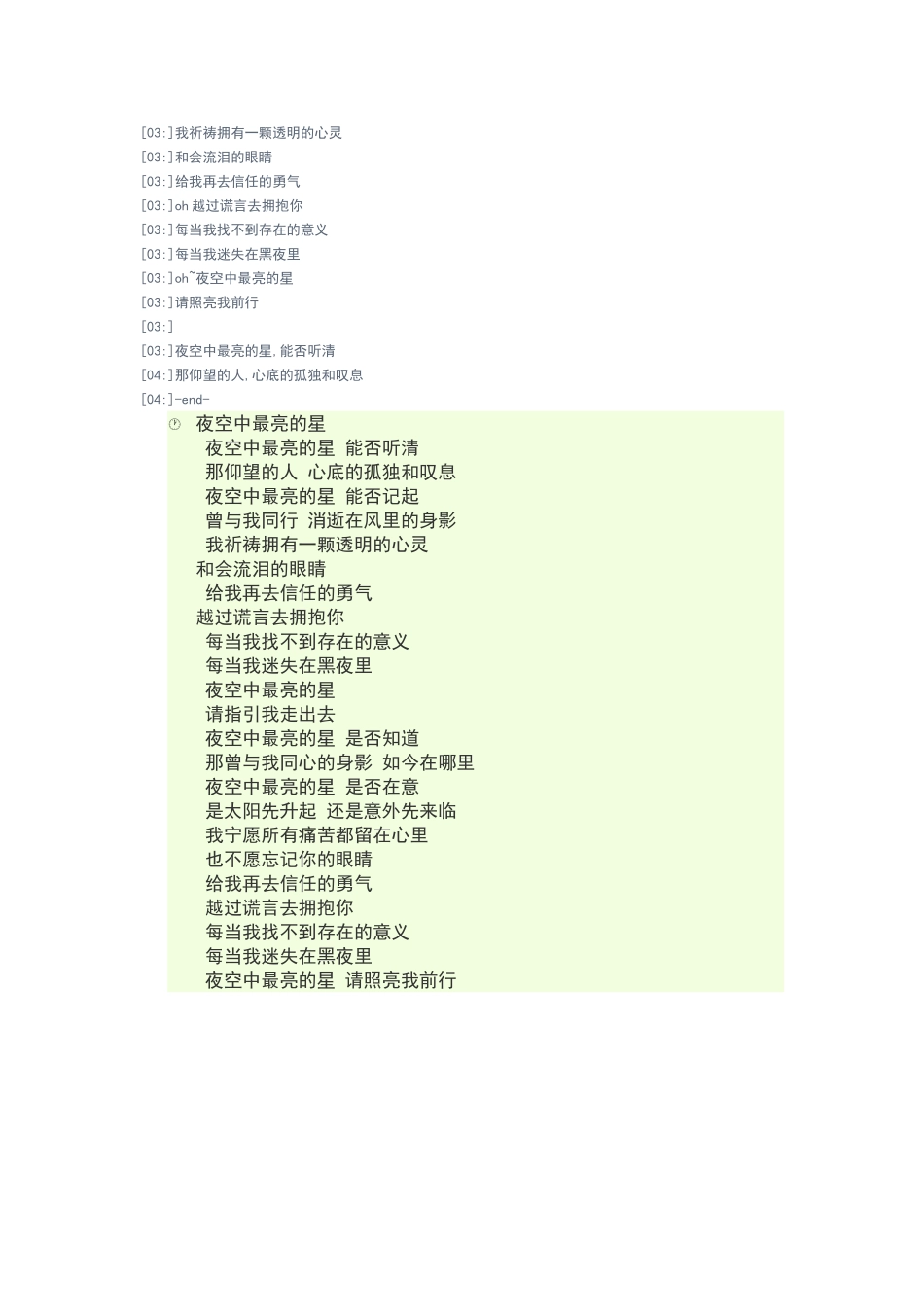 [03:]我祈祷拥有一颗透明的心灵
[03:]和会流泪的眼睛
[03:]给我再去信任的勇气
[03:]oh 越过谎言去拥抱你
[03:]每当我找不到存在的意义
[03:]每当我迷失在黑夜里
[03:]oh~夜空中最亮的星
[03:]请照亮我前行
[03:]
[03:]夜空中最亮的星,能否听清
[04:]那仰望的人,心底的孤独和叹息
[04:]-end-

夜空中最亮的星
夜空中最亮的星 能否听清
那仰望的人 心底的孤独和叹息
夜空中最亮的星 能否记起
曾与我同行 消逝在风里的身影
我祈祷拥有一颗透明的心灵
和会流泪的眼睛
给我再去信任的勇气
越过谎言去拥抱你
每当我找不到存在的意义
每当我迷失在黑夜里
夜空中最亮的星
请指引我走出去
夜空中最亮的星 是否知道
那曾与我同心的身影 如今在哪里
夜空中最亮的星 是否在意
是太阳先升起 还是意外先来临
我宁愿所有痛苦都留在心里
也不愿忘记你的眼睛
给我再去信任的勇气
越过谎言去拥抱你
每当我找不到存在的意义
每当我迷失在黑夜里
夜空中最亮的星 请照亮我前行